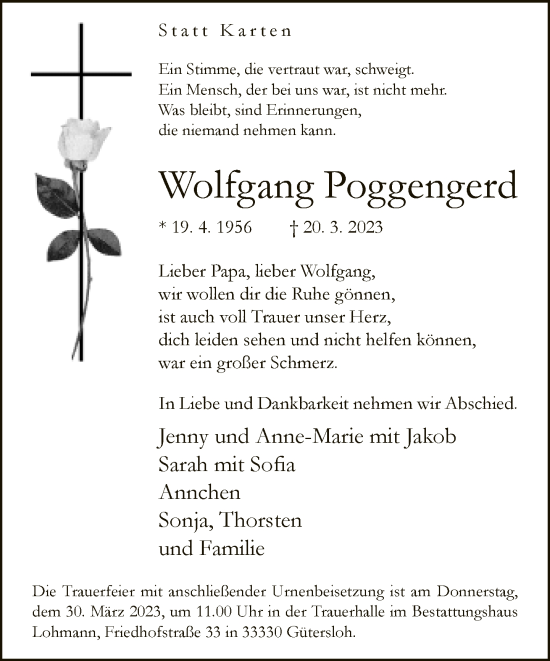 Statt Karten

Ein Stimme, die vertraut war, schweigt.
Ein Mensch, der bei uns war, ist nicht mehr.
Was bleibt, sind Erinnerungen,
die niemand nehmen kann.

Wolfgang Poggengerd

* 19. 4. 1956 † 20. 3. 2023

Lieber Papa, lieber Wolfgang,
wir wollen dir die Ruhe gönnen,
ist auch voll Trauer unser Herz,
dich leiden sehen und nicht helfen können,
war ein großer Schmerz.

In Liebe und Dankbarkeit nehmen wir Abschied.

Jenny und Anne-Marie mit Jakob
Sarah mit Sofia
Annchen
Sonja, Thorsten
und Familie

Die Trauerfeier mit anschließender Urnenbeisetzung ist am Donnerstag, dem 30. März 2023, um 11.00 Uhr in der Trauerhalle im Bestattungshaus Lohmann, Friedhofstraße 33 in 33330 Gütersloh.